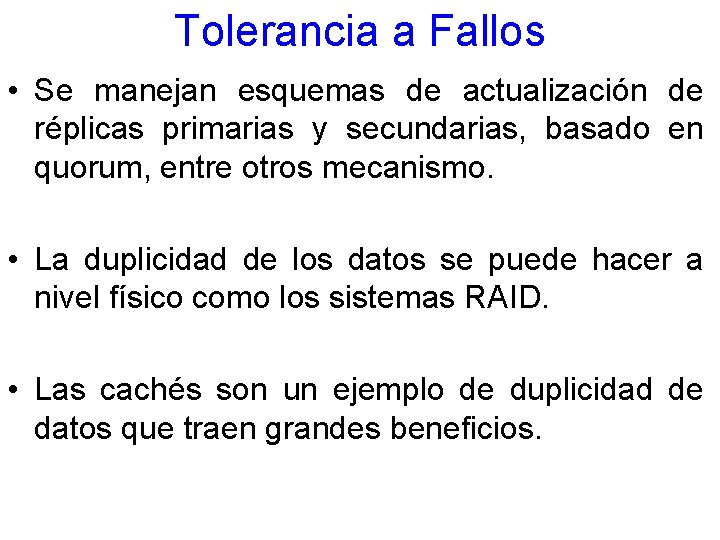 Tolerancia a Fallos

• Se manejan esquemas de actualización de réplicas primarias y secundarias, basado en quorum, entre otros mecanismo.

• La duplicidad de los datos se puede hacer a nivel físico como los sistemas RAID.

• Las cachés son un ejemplo de duplicidad de datos que traen grandes beneficios.